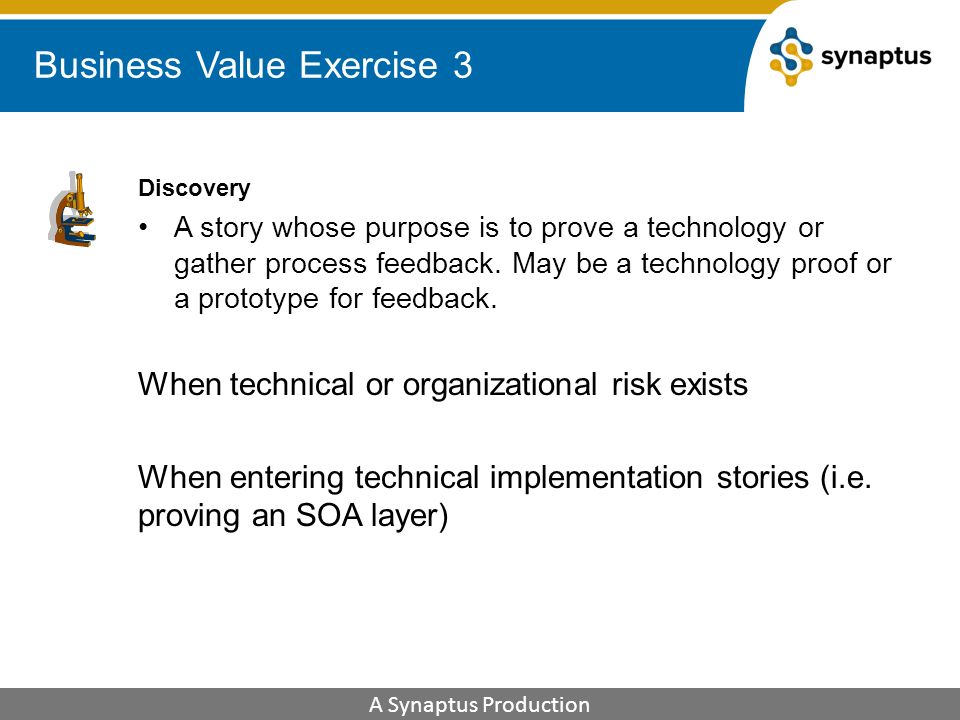 Business Value Exercise 3

synaptus

Discovery

• A story whose purpose is to prove a technology or gather process feedback. May be a technology proof or a prototype for feedback.

When technical or organizational risk exists

When entering technical implementation stories (i.e. proving an SOA layer)

A Synaptus Production